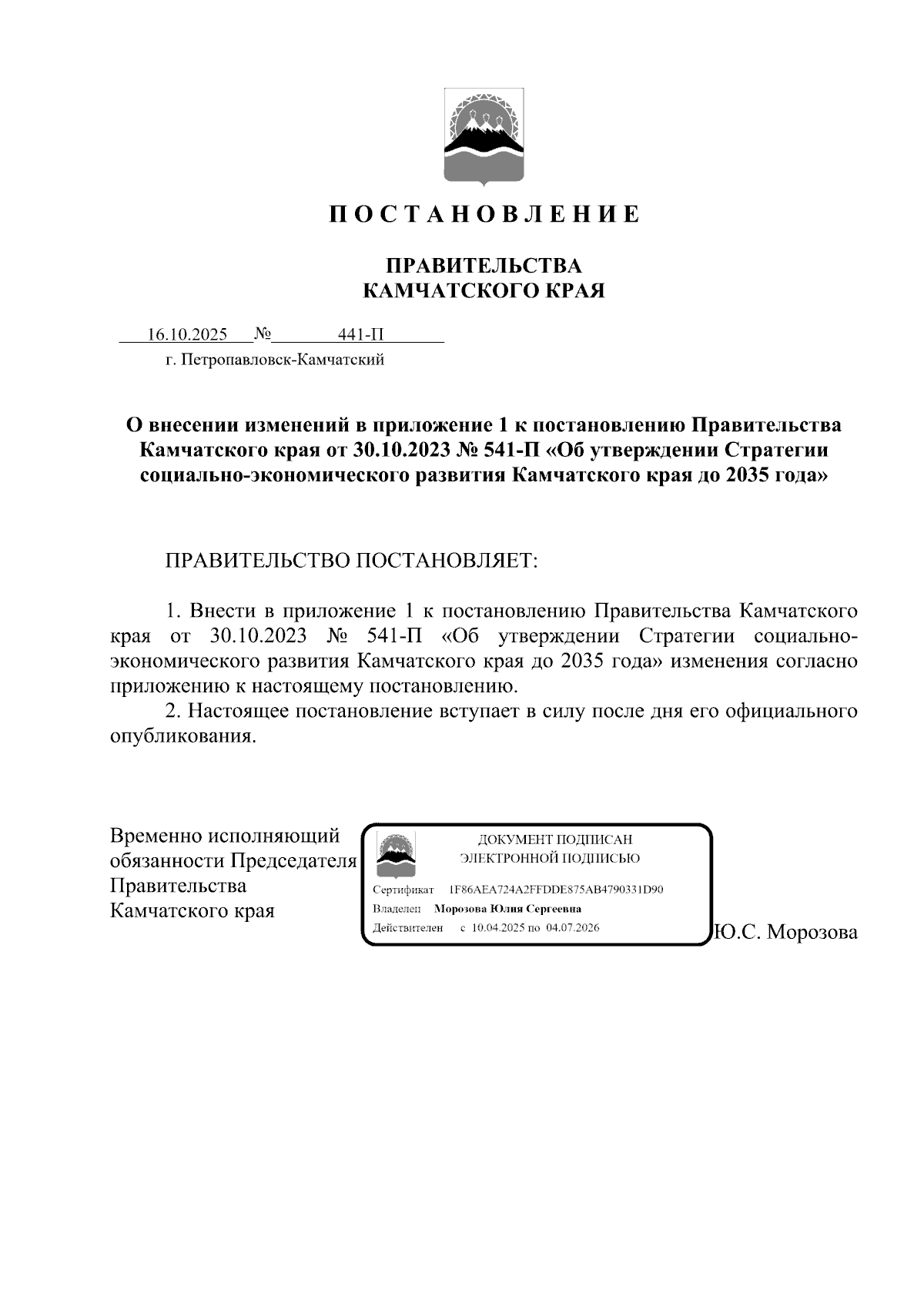 П О С Т А Н О В Л Е Н И Е

ПРАВИТЕЛЬСТВА
КАМЧАТСКОГО КРАЯ

16.10.2025 № 441-П
г. Петропавловск-Камчатский

О внесении изменений в приложение 1 к постановлению Правительства Камчатского края от 30.10.2023 № 541-П «Об утверждении Стратегии социально-экономического развития Камчатского края до 2035 года»

ПРАВИТЕЛЬСТВО ПОСТАНОВЛЯЕТ:

1. Внести в приложение 1 к постановлению Правительства Камчатского края от 30.10.2023 № 541-П «Об утверждении Стратегии социально-экономического развития Камчатского края до 2035 года» изменения согласно приложению к настоящему постановлению.

2. Настоящее постановление вступает в силу после дня его официального опубликования.

Временно исполняющий обязанности Председателя Правительства Камчатского края

ДОКУМЕНТ ПОДПИСАН
ЭЛЕКТРОННОЙ ПОДПИСЬЮ
Сертификат 1F86AEA724A2FFDDE875AB4790331D90
Владелец Морозова Юлия Сергеевна
Действителен с 10.04.2025 по 04.07.2026

Ю.С. Морозова